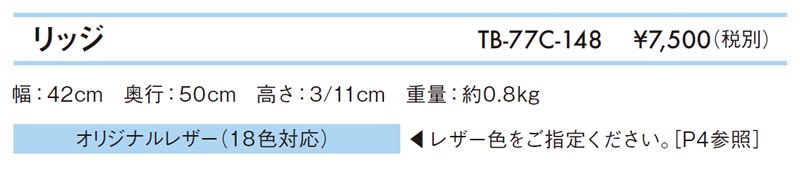 リッジ

TB-77C-148　¥7,500（税別）

幅：42cm　奥行：50cm　高さ：3/11cm　重量：約0.8kg

オリジナルレザー（18色対応）

◀レザー色をご指定ください。[P4参照]